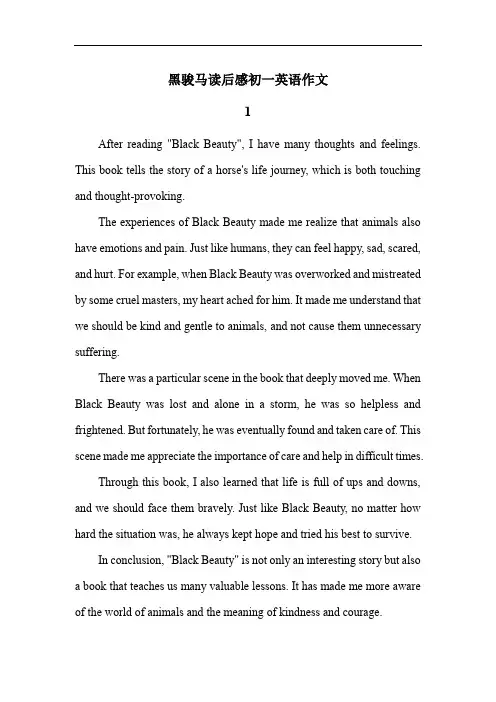 黑骏马读后感初一英语作文

1

After reading "Black Beauty", I have many thoughts and feelings. This book tells the story of a horse's life journey, which is both touching and thought-provoking.

The experiences of Black Beauty made me realize that animals also have emotions and pain. Just like humans, they can feel happy, sad, scared, and hurt. For example, when Black Beauty was overworked and mistreated by some cruel masters, my heart ached for him. It made me understand that we should be kind and gentle to animals, and not cause them unnecessary suffering.

There was a particular scene in the book that deeply moved me. When Black Beauty was lost and alone in a storm, he was so helpless and frightened. But fortunately, he was eventually found and taken care of. This scene made me appreciate the importance of care and help in difficult times.

Through this book, I also learned that life is full of ups and downs, and we should face them bravely. Just like Black Beauty, no matter how hard the situation was, he always kept hope and tried his best to survive.

In conclusion, "Black Beauty" is not only an interesting story but also a book that teaches us many valuable lessons. It has made me more aware of the world of animals and the meaning of kindness and courage.